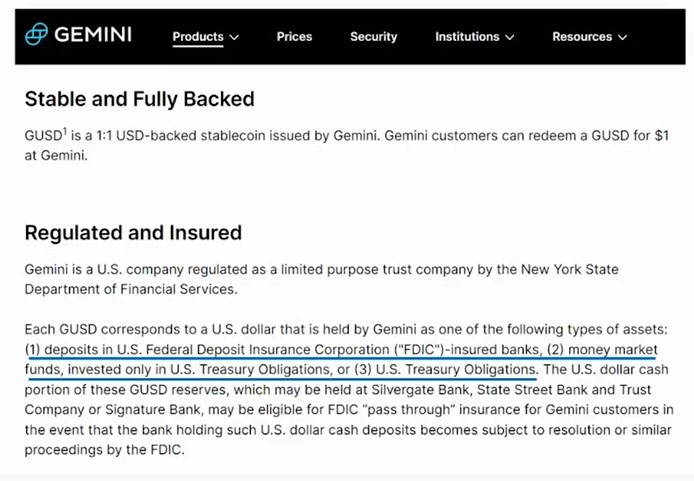 GEMINI Products Prices Security Institutions Resources

Stable and Fully Backed

GUSD$^1$ is a 1:1 USD-backed stablecoin issued by Gemini. Gemini customers can redeem a GUSD for $1 at Gemini.

Regulated and Insured

Gemini is a U.S. company regulated as a limited purpose trust company by the New York State Department of Financial Services.

Each GUSD corresponds to a U.S. dollar that is held by Gemini as one of the following types of assets: (1) deposits in U.S. Federal Deposit Insurance Corporation ("FDIC")-insured banks, (2) money market funds, invested only in U.S. Treasury Obligations, or (3) U.S. Treasury Obligations. The U.S. dollar cash portion of these GUSD reserves, which may be held at Silvergate Bank, State Street Bank and Trust Company or Signature Bank, may be eligible for FDIC "pass through" insurance for Gemini customers in the event that the bank holding such U.S. dollar cash deposits becomes subject to resolution or similar proceedings by the FDIC.